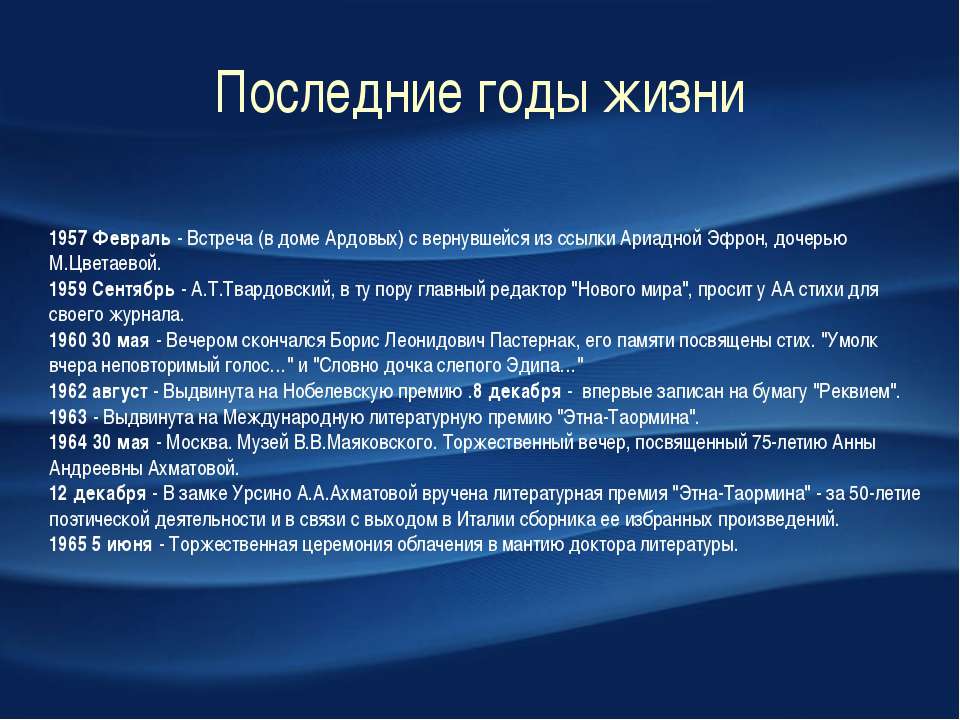 Последние годы жизни

1957 Февраль - Встреча (в доме Ардовых) с вернувшейся из ссылки Ариадной Эфрон, дочерью М.Цветаевой.
1959 Сентябрь - А.Т.Твардовский, в ту пору главный редактор "Нового мира", просит у АА стихи для своего журнала.
1960 30 мая - Вечером скончался Борис Леонидович Пастернак, его памяти посвящены стих. "Умолк вчера неповторимый голос…" и "Словно дочка слепого Эдипа…"
1962 август - Выдвинута на Нобелевскую премию .8 декабря - впервые записан на бумагу "Реквием".
1963 - Выдвинута на Международную литературную премию "Этна-Таормина".
1964 30 мая - Москва. Музей В.В.Маяковского. Торжественный вечер, посвященный 75-летию Анны Андреевны Ахматовой.
12 декабря - В замке Урсино А.А.Ахматовой вручена литературная премия "Этна-Таормина" - за 50-летие поэтической деятельности и в связи с выходом в Италии сборника ее избранных произведений.
1965 5 июня - Торжественная церемония облачения в мантию доктора литературы.